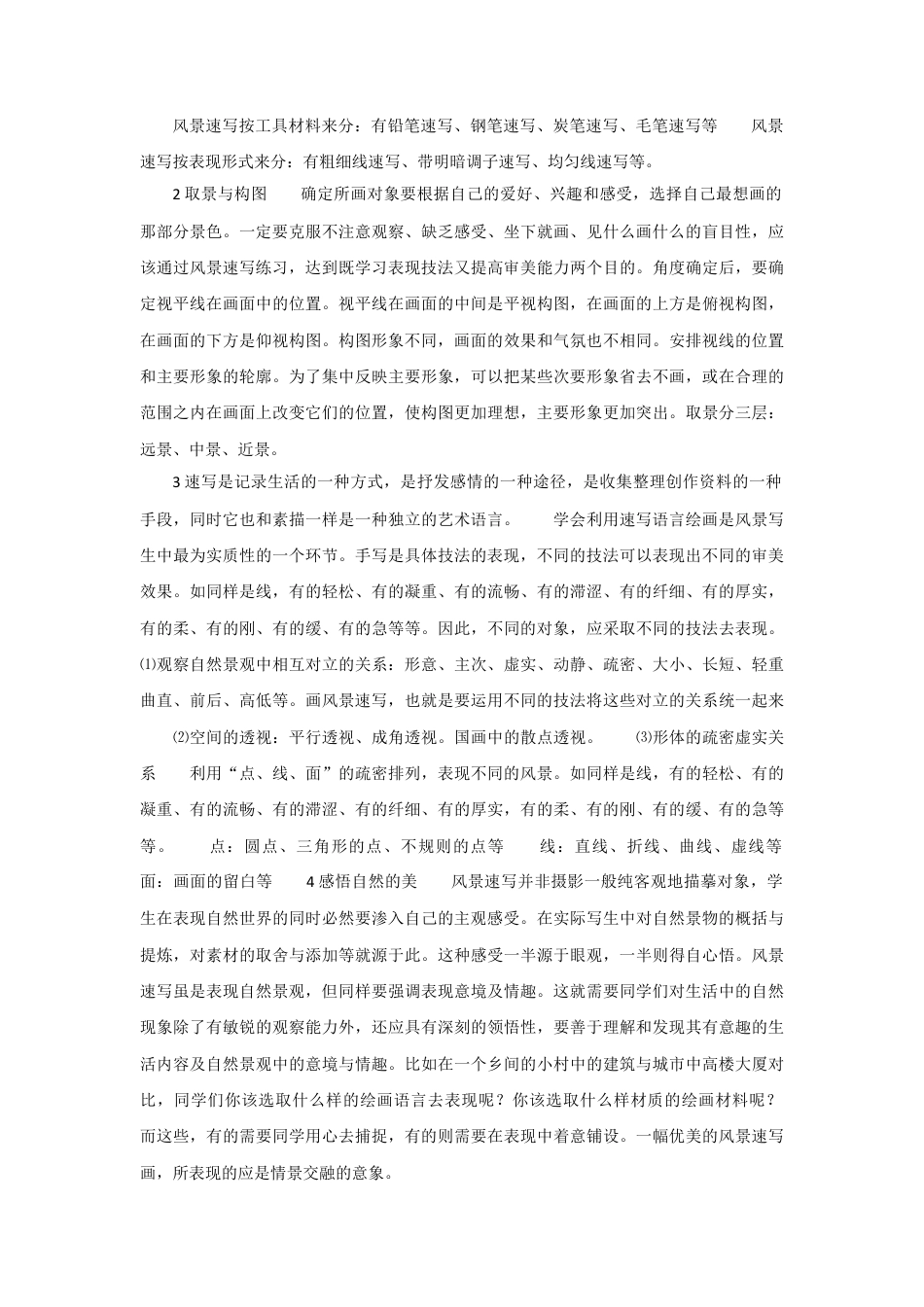 风景速写按工具材料来分：有铅笔速写、钢笔速写、炭笔速写、毛笔速写等　　风景速写按表现形式来分：有粗细线速写、带明暗调子速写、均匀线速写等。

2 取景与构图　　确定所画对象要根据自己的爱好、兴趣和感受，选择自己最想画的那部分景色。一定要克服不注意观察、缺乏感受、坐下就画、见什么画什么的盲目性，应该通过风景速写练习，达到既学习表现技法又提高审美能力两个目的。角度确定后，要确定视平线在画面中的位置。视平线在画面的中间是平视构图，在画面的上方是俯视构图，在画面的下方是仰视构图。构图形象不同，画面的效果和气氛也不相同。安排视线的位置和主要形象的轮廓。为了集中反映主要形象，可以把某些次要形象省去不画，或在合理的范围之内在画面上改变它们的位置，使构图更加理想，主要形象更加突出。取景分三层：远景、中景、近景。

3 速写是记录生活的一种方式，是抒发感情的一种途径，是收集整理创作资料的一种手段，同时它也和素描一样是一种独立的艺术语言。　　学会利用速写语言绘画是风景写生中最为实质性的一个环节。手写是具体技法的表现，不同的技法可以表现出不同的审美效果。如同样是线，有的轻松、有的凝重、有的流畅、有的滞涩、有的纤细、有的厚实，有的柔、有的刚、有的缓、有的急等等。因此，不同的对象，应采取不同的技法去表现。⑴观察自然景观中相互对立的关系：形意、主次、虚实、动静、疏密、大小、长短、轻重曲直、前后、高低等。画风景速写，也就是要运用不同的技法将这些对立的关系统一起来

⑵空间的透视：平行透视、成角透视。国画中的散点透视。　　⑶形体的疏密虚实关系　　利用“点、线、面”的疏密排列，表现不同的风景。如同样是线，有的轻松、有的凝重、有的流畅、有的滞涩、有的纤细、有的厚实，有的柔、有的刚、有的缓、有的急等等。　　点：圆点、三角形的点、不规则的点等　　线：直线、折线、曲线、虚线等　　面：画面的留白等　　4 感悟自然的美　　风景速写并非摄影一般纯客观地描摹对象，学生在表现自然世界的同时必然要渗入自己的主观感受。在实际写生中对自然景物的概括与提炼，对素材的取舍与添加等就源于此。这种感受一半源于眼观，一半则得自心悟。风景速写虽是表现自然景观，但同样要强调表现意境及情趣。这就需要同学们对生活中的自然现象除了有敏锐的观察能力外，还应具有深刻的领悟性，要善于理解和发现其有意趣的生活内容及自然景观中的意境与情趣。比如在一个乡间的小村中的建筑与城市中高楼大厦对比，同学们你该选取什么样的绘画语言去表现呢？你该选取什么样材质的绘画材料呢？而这些，有的需要同学用心去捕捉，有的则需要在表现中着意铺设。一幅优美的风景速写画，所表现的应是情景交融的意象。